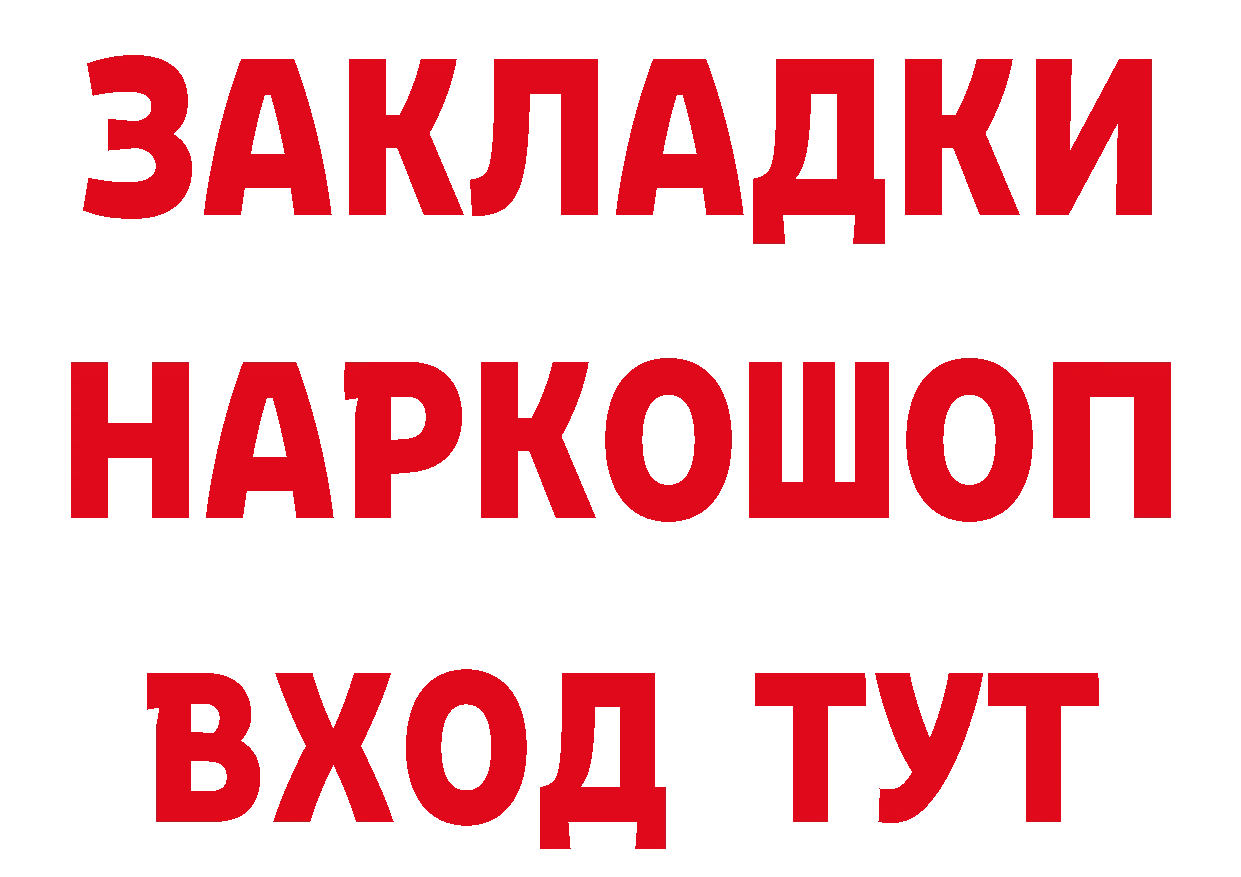 ЗАКЛАДКИ
НАРКОШОП
ВХОД ТУТ